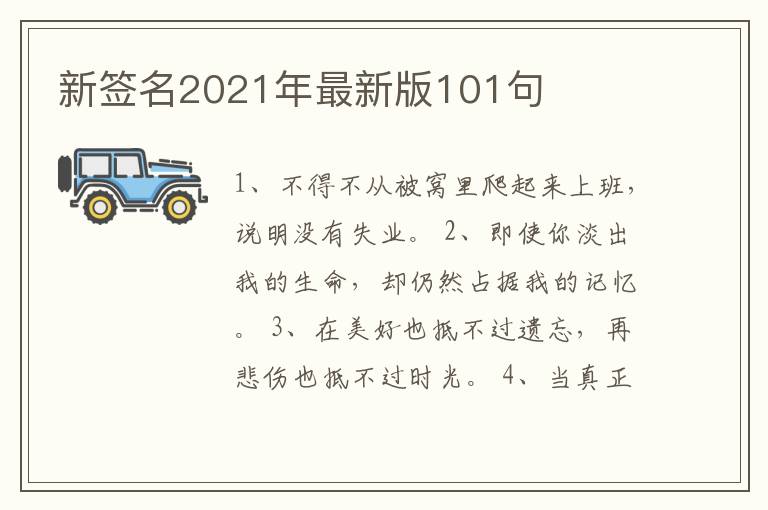 新签名2021年最新版101句

1、不得不从被窝里爬起来上班，说明没有失业。 2、即使你淡出我的生命，却仍然占据我的记忆。 3、在美好也抵不过遗忘，再悲伤也抵不过时光。 4、当真正